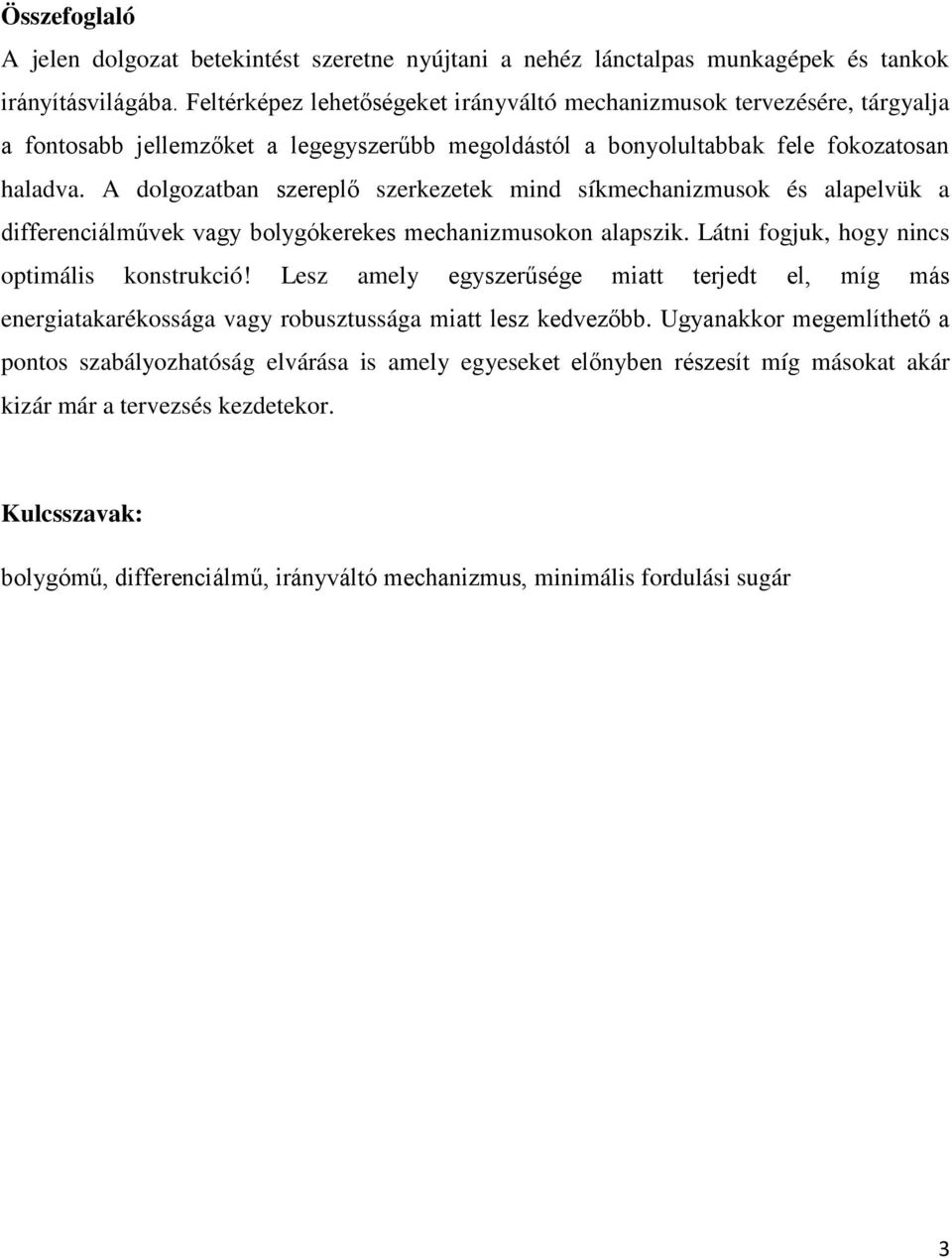 Összefoglaló

A jelen dolgozat betekintést szeretne nyújtani a nehéz lánctalpas munkagépek és tankok irányításvilágába. Feltérképez lehetőségeket irányváltó mechanizmusok tervezésére, tárgyalja a fontosabb jellemzőket a legegyszerűbb megoldástól a bonyolultabbak fele fokozatosan haladva. A dolgozatban szereplő szerkezetek mind síkmechanizmusok és alapelvük a differenciálművek vagy bolygókerekes mechanizmusokon alapszik. Látni fogjuk, hogy nincs optimális konstrukció! Lesz amely egyszerűsége miatt terjedt el, míg más energiatakarékossága vagy robusztussága miatt lesz kedvezőbb. Ugyanakkor megemlíthető a pontos szabályozhatóság elvárása is amely egyeseket előnyben részesít míg másokat akár kizár már a tervezsés kezdetekor.

Kulcsszavak:

bolygómű, differenciálmű, irányváltó mechanizmus, minimális fordulási sugár

3